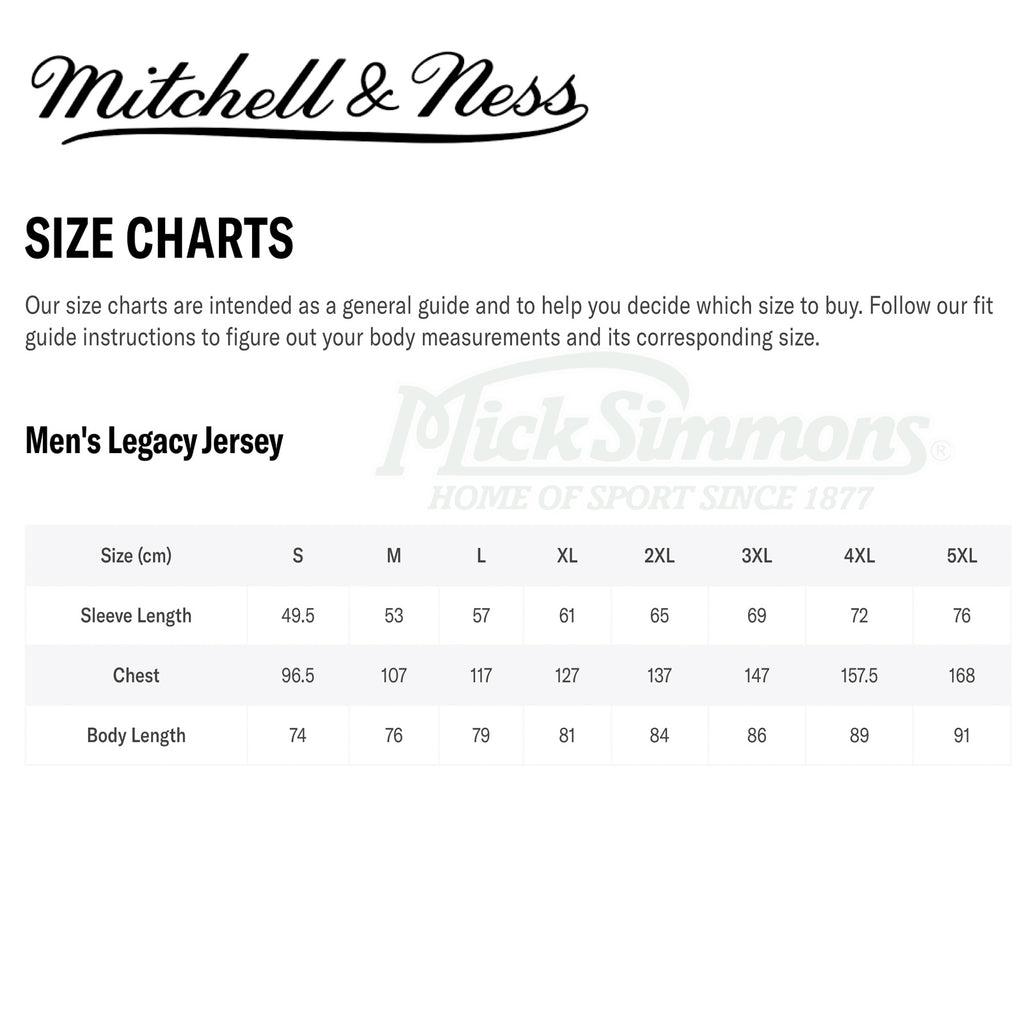 Mitchell & Ness

SIZE CHARTS

Our size charts are intended as a general guide and to help you decide which size to buy. Follow our fit guide instructions to figure out your body measurements and its corresponding size.

Men's Legacy Jersey

| Size (cm) | S | M | L | XL | 2XL | 3XL | 4XL | 5XL |
|---|---|---|---|---|---|---|---|---|
| Sleeve Length | 49.5 | 53 | 57 | 61 | 65 | 69 | 72 | 76 |
| Chest | 96.5 | 107 | 117 | 127 | 137 | 147 | 157.5 | 168 |
| Body Length | 74 | 76 | 79 | 81 | 84 | 86 | 89 | 91 |

Mick Simmons®
HOME OF SPORT SINCE 1877